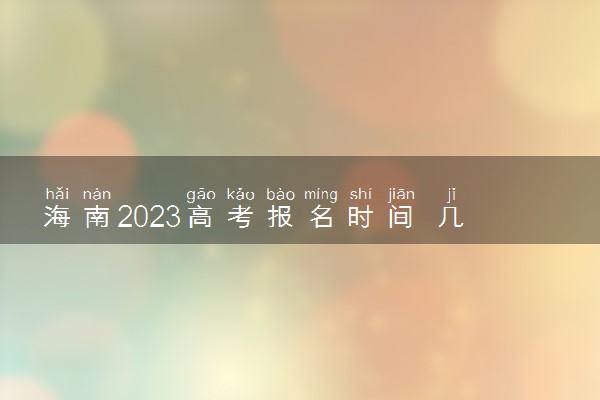 hǎi nán gāo kǎo bào míng shí jiān jǐ
海南2023高考报名时间几